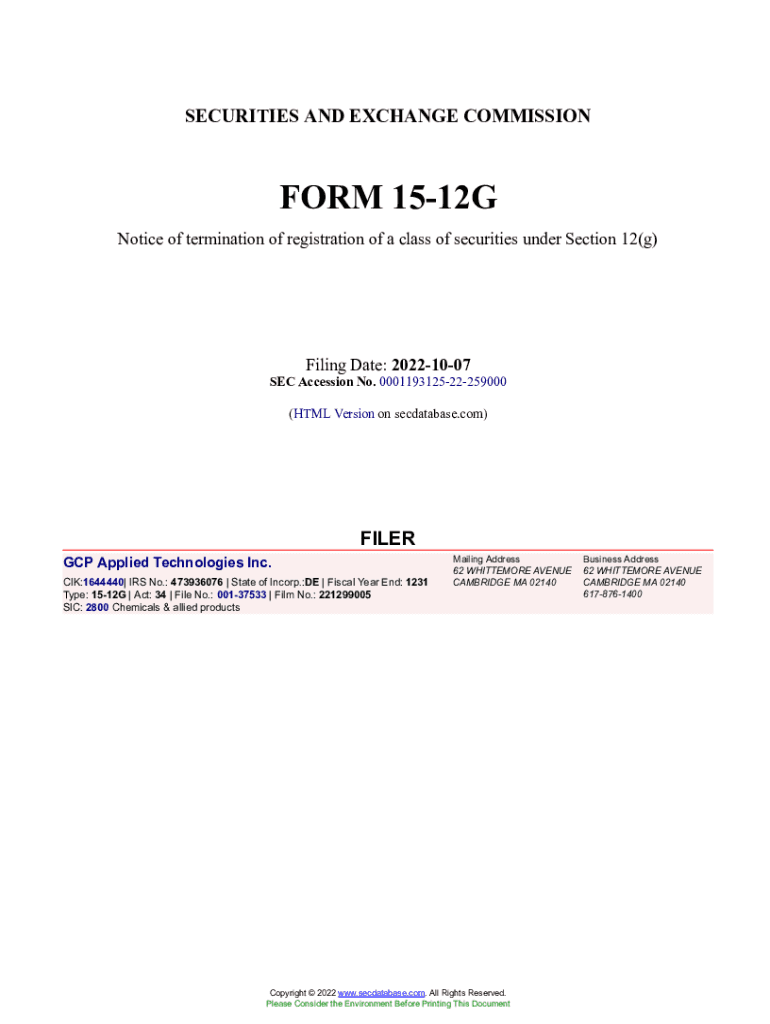 SECURITIES AND EXCHANGE COMMISSION

FORM 15-12G

Notice of termination of registration of a class of securities under Section 12(g)

Filing Date: 2022-10-07
SEC Accession No. 0001193125-22-259000

(HTML Version on secdatabase.com)

FILER

GCP Applied Technologies Inc.

CIK:1644440| IRS No.: 473936076 | State of Incorp.:DE | Fiscal Year End: 1231
Type: 15-12G | Act: 34 | File No.: 001-37533 | Film No.: 221299005
SIC: 2800 Chemicals & allied products

Mailing Address
62 WHITTEMORE AVENUE
CAMBRIDGE MA 02140

Business Address
62 WHITTEMORE AVENUE
CAMBRIDGE MA 02140
617-876-1400

Copyright © 2022 www.secdatabase.com. All Rights Reserved.
Please Consider the Environment Before Printing This Document